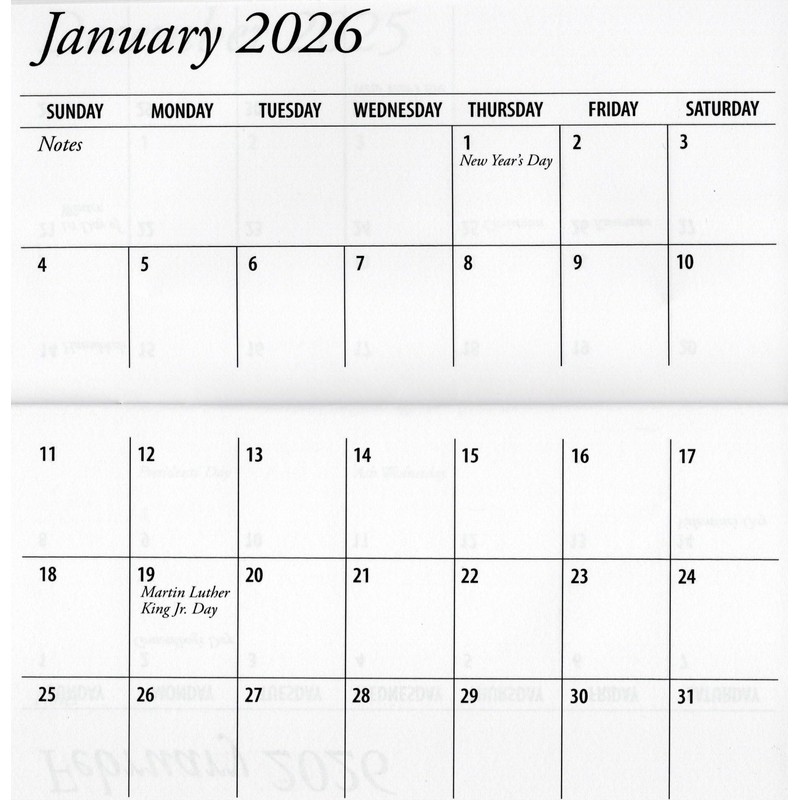 January 2026

| SUNDAY | MONDAY | TUESDAY | WEDNESDAY | THURSDAY | FRIDAY | SATURDAY |
|---|---|---|---|---|---|---|
| Notes | | | | 1 New Year's Day | 2 | 3 |
| 4 | 5 | 6 | 7 | 8 | 9 | 10 |
| 11 | 12 | 13 | 14 | 15 | 16 | 17 |
| 18 | 19 Martin Luther King Jr. Day | 20 | 21 | 22 | 23 | 24 |
| 25 | 26 | 27 | 28 | 29 | 30 | 31 |